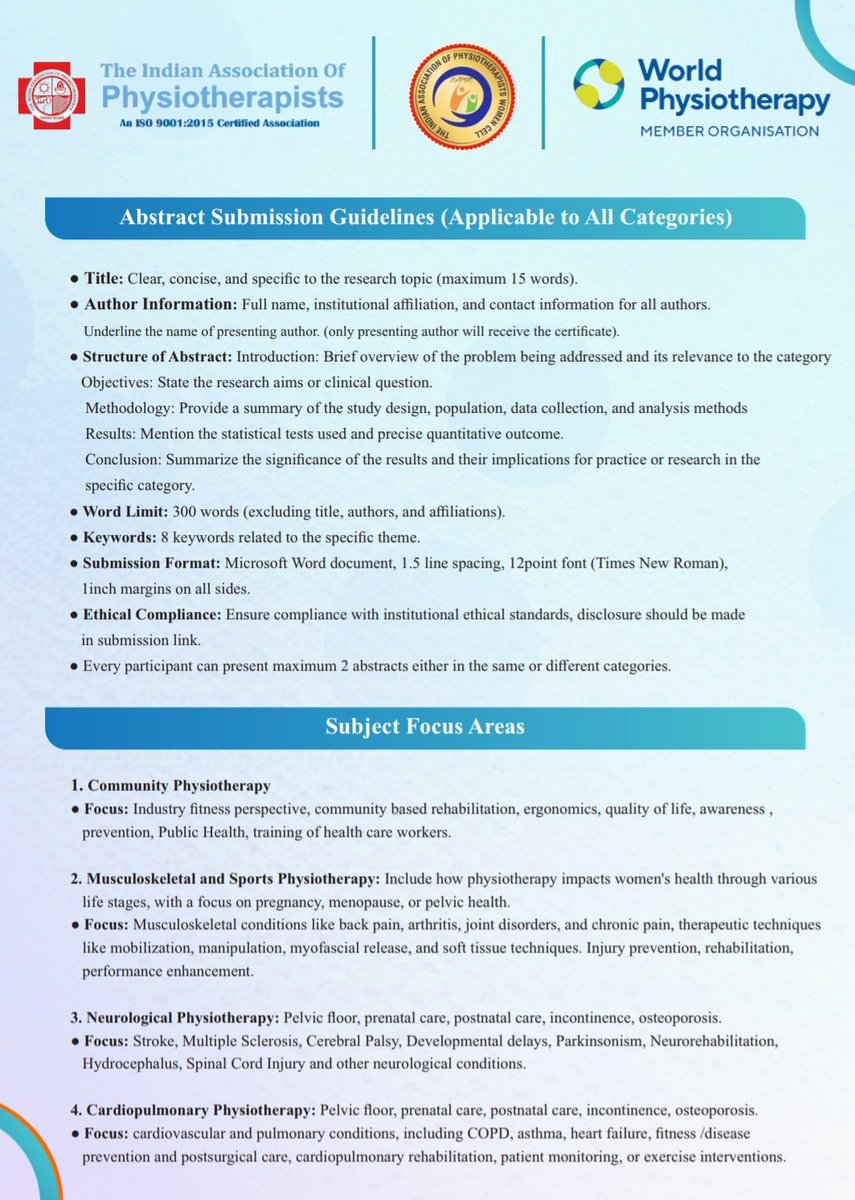 The Indian Association Of Physiotherapists
An ISO 9001:2015 Certified Association

THE INDIAN ASSOCIATION OF PHYSIOTHERAPISTS WOMEN CELL

World Physiotherapy
MEMBER ORGANISATION

Abstract Submission Guidelines (Applicable to All Categories)

● Title: Clear, concise, and specific to the research topic (maximum 15 words).
● Author Information: Full name, institutional affiliation, and contact information for all authors. Underline the name of presenting author. (only presenting author will receive the certificate).
● Structure of Abstract: Introduction: Brief overview of the problem being addressed and its relevance to the category
Objectives: State the research aims or clinical question.
Methodology: Provide a summary of the study design, population, data collection, and analysis methods
Results: Mention the statistical tests used and precise quantitative outcome.
Conclusion: Summarize the significance of the results and their implications for practice or research in the specific category.
● Word Limit: 300 words (excluding title, authors, and affiliations).
● Keywords: 8 keywords related to the specific theme.
● Submission Format: Microsoft Word document, 1.5 line spacing, 12point font (Times New Roman), 1inch margins on all sides.
● Ethical Compliance: Ensure compliance with institutional ethical standards, disclosure should be made in submission link.
● Every participant can present maximum 2 abstracts either in the same or different categories.

Subject Focus Areas

1. Community Physiotherapy
● Focus: Industry fitness perspective, community based rehabilitation, ergonomics, quality of life, awareness , prevention, Public Health, training of health care workers.

2. Musculoskeletal and Sports Physiotherapy: Include how physiotherapy impacts women's health through various life stages, with a focus on pregnancy, menopause, or pelvic health.
● Focus: Musculoskeletal conditions like back pain, arthritis, joint disorders, and chronic pain, therapeutic techniques like mobilization, manipulation, myofascial release, and soft tissue techniques. Injury prevention, rehabilitation, performance enhancement.

3. Neurological Physiotherapy: Pelvic floor, prenatal care, postnatal care, incontinence, osteoporosis.
● Focus: Stroke, Multiple Sclerosis, Cerebral Palsy, Developmental delays, Parkinsonism, Neurorehabilitation, Hydrocephalus, Spinal Cord Injury and other neurological conditions.

4. Cardiopulmonary Physiotherapy: Pelvic floor, prenatal care, postnatal care, incontinence, osteoporosis.
● Focus: cardiovascular and pulmonary conditions, including COPD, asthma, heart failure, fitness /disease prevention and postsurgical care, cardiopulmonary rehabilitation, patient monitoring, or exercise interventions.